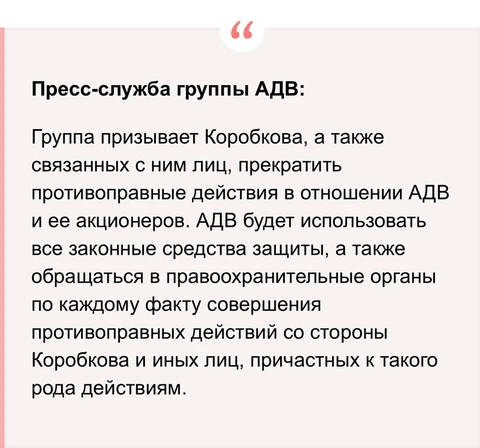 “

Пресс-служба группы АДВ:

Группа призывает Коробкова, а также связанных с ним лиц, прекратить противоправные действия в отношении АДВ и ее акционеров. АДВ будет использовать все законные средства защиты, а также обращаться в правоохранительные органы по каждому факту совершения противоправных действий со стороны Коробкова и иных лиц, причастных к такого рода действиям.